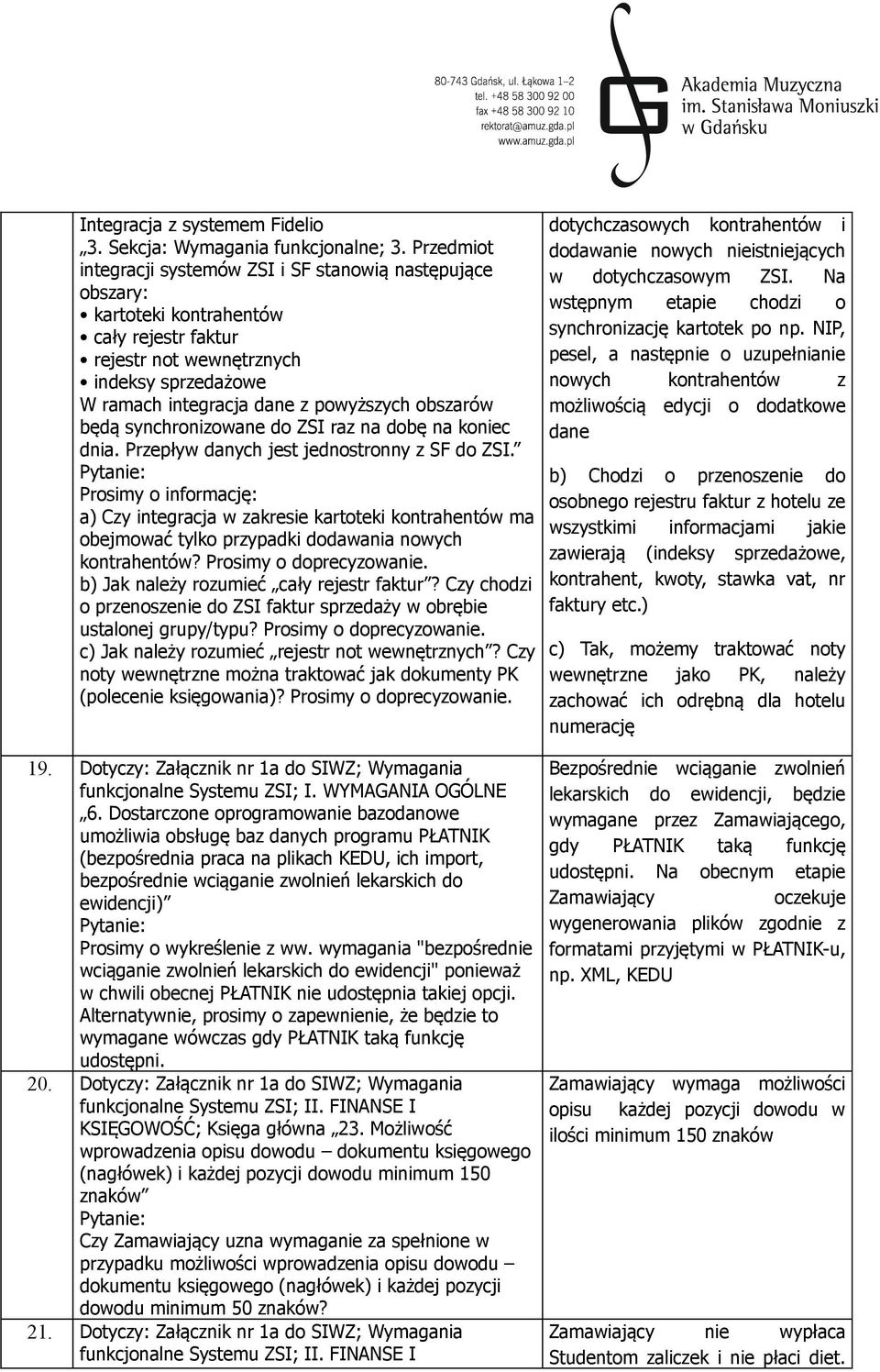 80-743 Gdańsk, ul. Łąkowa 1–2
tel. +48 58 300 92 00
fax +48 58 300 92 10
rektorat@amuz.gda.pl
www.amuz.gda.pl

Akademia Muzyczna
im. Stanisława Moniuszki
w Gdańsku

| | | |
|---|---|---|
| | Integracja z systemem Fidelio „3. Sekcja: Wymagania funkcjonalne; 3. Przedmiot integracji systemów ZSI i SF stanowią następujące obszary: • kartoteki kontrahentów • cały rejestr faktur • rejestr not wewnętrznych • indeksy sprzedażowe W ramach integracja dane z powyższych obszarów będą synchronizowane do ZSI raz na dobę na koniec dnia. Przepływ danych jest jednostronny z SF do ZSI.” Pytanie: Prosimy o informację: a) Czy integracja w zakresie kartoteki kontrahentów ma obejmować tylko przypadki dodawania nowych kontrahentów? Prosimy o doprecyzowanie. b) Jak należy rozumieć „cały rejestr faktur”? Czy chodzi o przenoszenie do ZSI faktur sprzedaży w obrębie ustalonej grupy/typu? Prosimy o doprecyzowanie. c) Jak należy rozumieć „rejestr not wewnętrznych”? Czy noty wewnętrzne można traktować jak dokumenty PK (polecenie księgowania)? Prosimy o doprecyzowanie. | dotychczasowych kontrahentów i dodawanie nowych nieistniejących w dotychczasowym ZSI. Na wstępnym etapie chodzi o synchronizację kartotek po np. NIP, pesel, a następnie o uzupełnianie nowych kontrahentów z możliwością edycji o dodatkowe dane b) Chodzi o przenoszenie do osobnego rejestru faktur z hotelu ze wszystkimi informacjami jakie zawierają (indeksy sprzedażowe, kontrahent, kwoty, stawka vat, nr faktury etc.) c) Tak, możemy traktować noty wewnętrzne jako PK, należy zachować ich odrębną dla hotelu numerację |
| 19. | Dotyczy: Załącznik nr 1a do SIWZ; Wymagania funkcjonalne Systemu ZSI; I. WYMAGANIA OGÓLNE „6. Dostarczone oprogramowanie bazodanowe umożliwia obsługę baz danych programu PŁATNIK (bezpośrednia praca na plikach KEDU, ich import, bezpośrednie wciąganie zwolnień lekarskich do ewidencji)” Pytanie: Prosimy o wykreślenie z ww. wymagania "bezpośrednie wciąganie zwolnień lekarskich do ewidencji" ponieważ w chwili obecnej PŁATNIK nie udostępnia takiej opcji. Alternatywnie, prosimy o zapewnienie, że będzie to wymagane wówczas gdy PŁATNIK taką funkcję udostępni. | Bezpośrednie wciąganie zwolnień lekarskich do ewidencji, będzie wymagane przez Zamawiającego, gdy PŁATNIK taką funkcję udostępni. Na obecnym etapie Zamawiający oczekuje wygenerowania plików zgodnie z formatami przyjętymi w PŁATNIK-u, np. XML, KEDU |
| 20. | Dotyczy: Załącznik nr 1a do SIWZ; Wymagania funkcjonalne Systemu ZSI; II. FINANSE I KSIĘGOWOŚĆ; Księga główna „23. Możliwość wprowadzenia opisu dowodu – dokumentu księgowego (nagłówek) i każdej pozycji dowodu minimum 150 znaków” Pytanie: Czy Zamawiający uzna wymaganie za spełnione w przypadku możliwości wprowadzenia opisu dowodu – dokumentu księgowego (nagłówek) i każdej pozycji dowodu minimum 50 znaków? | Zamawiający wymaga możliwości opisu każdej pozycji dowodu w ilości minimum 150 znaków |
| 21. | Dotyczy: Załącznik nr 1a do SIWZ; Wymagania funkcjonalne Systemu ZSI; II. FINANSE I | Zamawiający nie wypłaca Studentom zaliczek i nie płaci diet. |